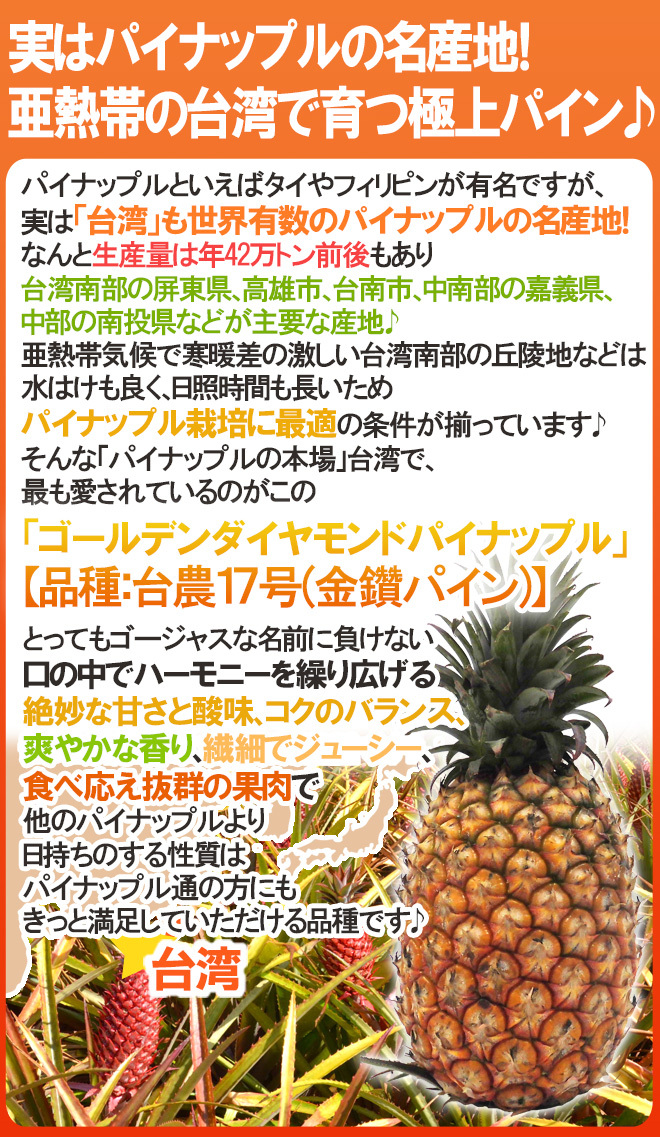 実はパイナップルの名産地!
亜熱帯の台湾で育つ極上パイン♪

パイナップルといえばタイやフィリピンが有名ですが、実は「台湾」も世界有数のパイナップルの名産地! なんと生産量は年42万トン前後もあり台湾南部の屏東県、高雄市、台南市、中南部の嘉義県、中部の南投県などが主要な産地♪
亜熱帯気候で寒暖差の激しい台湾南部の丘陵地などは水はけも良く、日照時間も長いためパイナップル栽培に最適の条件が揃っています♪
そんな「パイナップルの本場」台湾で、最も愛されているのがこの

「ゴールデンダイヤモンドパイナップル」
【品種:台農17号(金鑽パイン)】

とってもゴージャスな名前に負けない口の中でハーモニーを繰り広げる絶妙な甘さと酸味、コクのバランス、爽やかな香り、繊細でジューシー、食べ応え抜群の果肉で他のパイナップルより日持ちのする性質はパイナップル通の方にもきっと満足していただける品種です♪

台湾